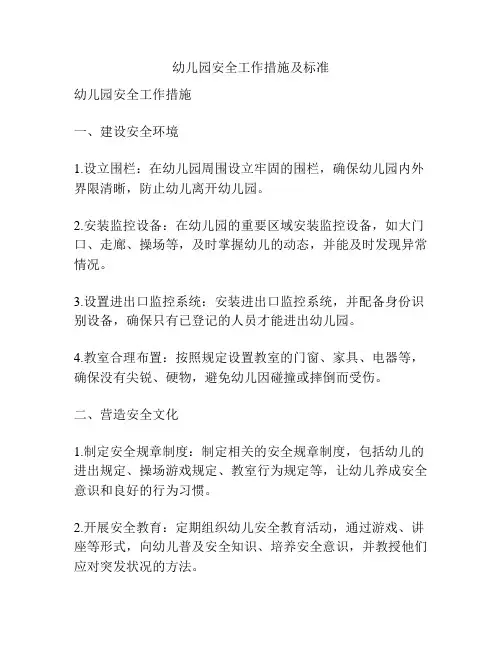 幼儿园安全工作措施及标准

幼儿园安全工作措施

一、建设安全环境

1.设立围栏：在幼儿园周围设立牢固的围栏，确保幼儿园内外界限清晰，防止幼儿离开幼儿园。

2.安装监控设备：在幼儿园的重要区域安装监控设备，如大门口、走廊、操场等，及时掌握幼儿的动态，并能及时发现异常情况。

3.设置进出口监控系统：安装进出口监控系统，并配备身份识别设备，确保只有已登记的人员才能进出幼儿园。

4.教室合理布置：按照规定设置教室的门窗、家具、电器等，确保没有尖锐、硬物，避免幼儿因碰撞或摔倒而受伤。

二、营造安全文化

1.制定安全规章制度：制定相关的安全规章制度，包括幼儿的进出规定、操场游戏规定、教室行为规定等，让幼儿养成安全意识和良好的行为习惯。

2.开展安全教育：定期组织幼儿安全教育活动，通过游戏、讲座等形式，向幼儿普及安全知识、培养安全意识，并教授他们应对突发状况的方法。